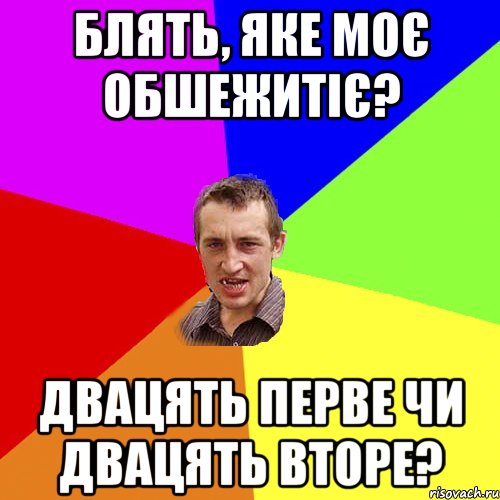 БЛЯТЬ, ЯКЕ МОЄ ОБШЕЖИТІЄ?

ДВАЦЯТЬ ПЕРВЕ ЧИ ДВАЦЯТЬ ВТОРЕ?

risovach.ru